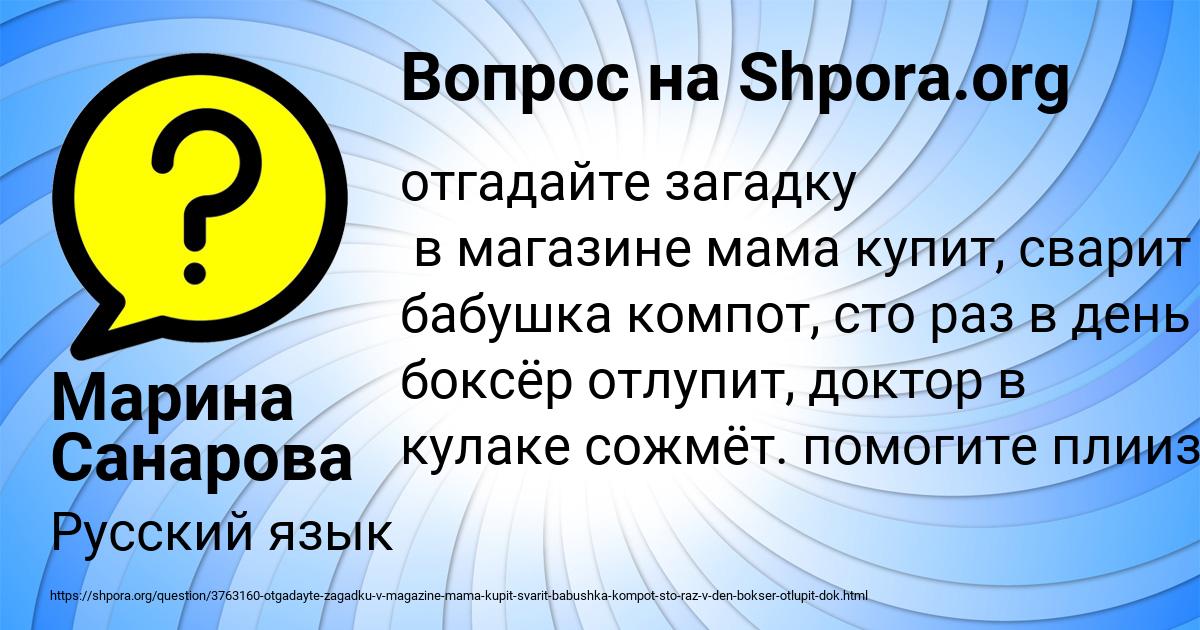 Вопрос на Shpora.org

отгадайте загадку
в магазине мама купит, сварит бабушка компот, сто раз в день боксёр отлупит, доктор в кулаке сожмёт. помогите плииз

Марина Санарова

Русский язык

https://shpora.org/question/3763160-otgadayte-zagadku-v-magazine-mama-kupit-svarit-babushka-kompot-sto-raz-v-den-bokser-otlupit-dok.html